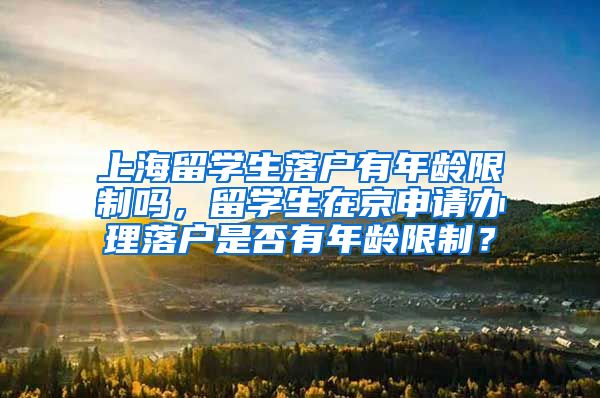 上海留学生落户有年龄限制吗，留学生在京申请办理落户是否有年龄限制？